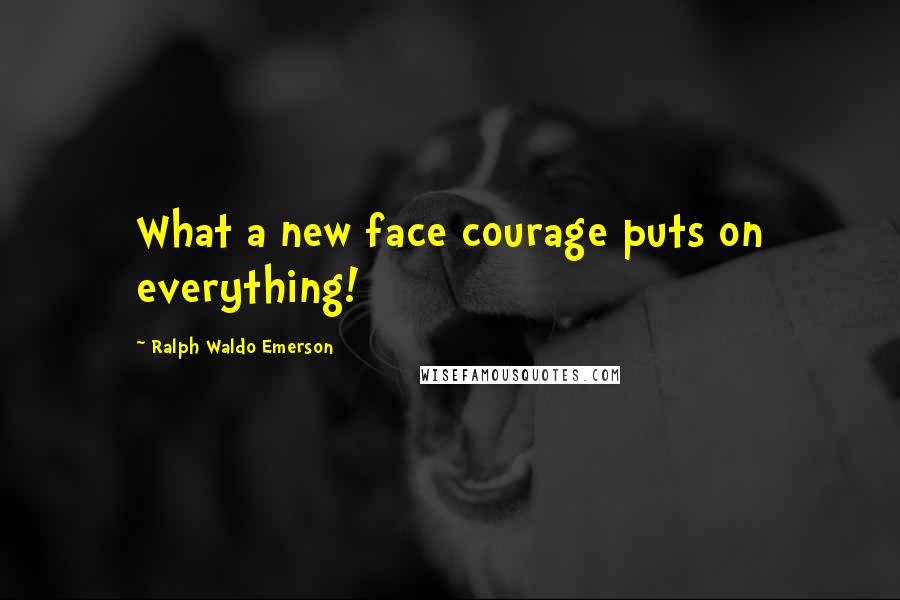 What a new face courage puts on everything!

~ Ralph Waldo Emerson

WISEFAMOUSQUOTES.COM